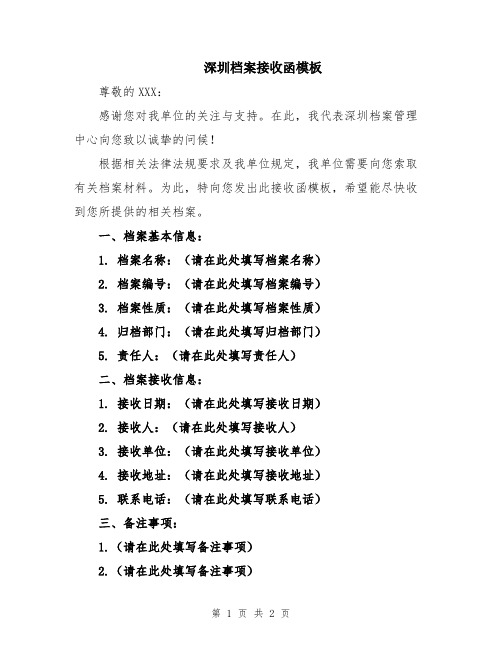 深圳档案接收函模板

尊敬的 XXX：

感谢您对我单位的关注与支持。在此，我代表深圳档案管理中心向您致以诚挚的问候！

根据相关法律法规要求及我单位规定，我单位需要向您索取有关档案材料。为此，特向您发出此接收函模板，希望能尽快收到您所提供的相关档案。

一、档案基本信息：

1. 档案名称：（请在此处填写档案名称）

2. 档案编号：（请在此处填写档案编号）

3. 档案性质：（请在此处填写档案性质）

4. 归档部门：（请在此处填写归档部门）

5. 责任人：（请在此处填写责任人）

二、档案接收信息：

1. 接收日期：（请在此处填写接收日期）

2. 接收人：（请在此处填写接收人）

3. 接收单位：（请在此处填写接收单位）

4. 接收地址：（请在此处填写接收地址）

5. 联系电话：（请在此处填写联系电话）

三、备注事项：

1.（请在此处填写备注事项）

2.（请在此处填写备注事项）

第 1 页 共 2 页